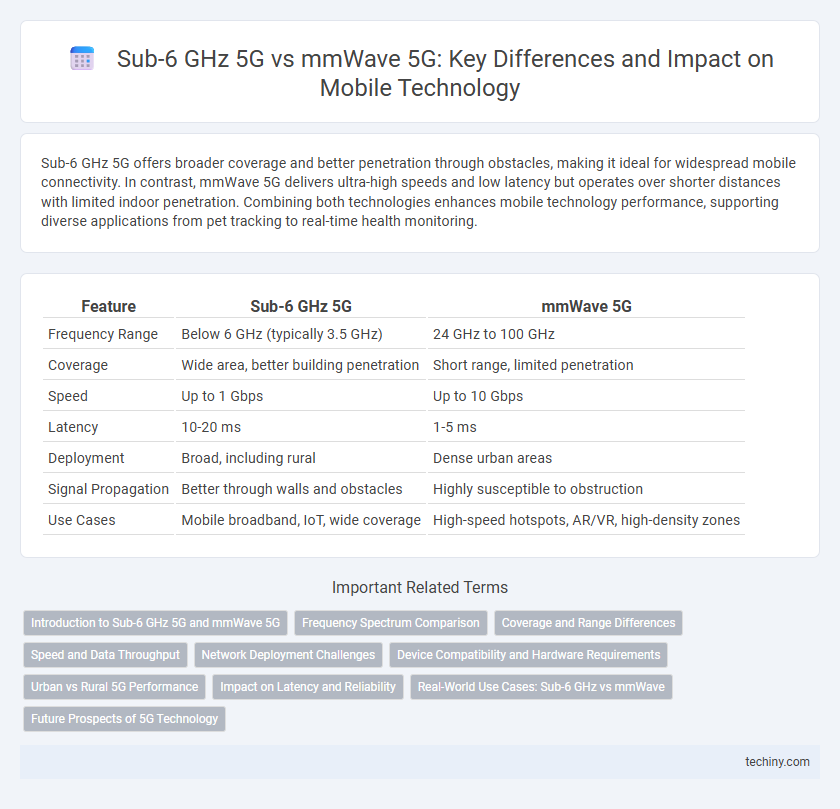 Sub-6 GHz 5G vs mmWave 5G: Key Differences and Impact on Mobile Technology

Sub-6 GHz 5G offers broader coverage and better penetration through obstacles, making it ideal for widespread mobile connectivity. In contrast, mmWave 5G delivers ultra-high speeds and low latency but operates over shorter distances with limited indoor penetration. Combining both technologies enhances mobile technology performance, supporting diverse applications from pet tracking to real-time health monitoring.

| Feature | Sub-6 GHz 5G | mmWave 5G |
|---|---|---|
| Frequency Range | Below 6 GHz (typically 3.5 GHz) | 24 GHz to 100 GHz |
| Coverage | Wide area, better building penetration | Short range, limited penetration |
| Speed | Up to 1 Gbps | Up to 10 Gbps |
| Latency | 10-20 ms | 1-5 ms |
| Deployment | Broad, including rural | Dense urban areas |
| Signal Propagation | Better through walls and obstacles | Highly susceptible to obstruction |
| Use Cases | Mobile broadband, IoT, wide coverage | High-speed hotspots, AR/VR, high-density zones |

Important Related Terms

Introduction to Sub-6 GHz 5G and mmWave 5G
Frequency Spectrum Comparison
Coverage and Range Differences
Speed and Data Throughput
Network Deployment Challenges
Device Compatibility and Hardware Requirements
Urban vs Rural 5G Performance
Impact on Latency and Reliability
Real-World Use Cases: Sub-6 GHz vs mmWave
Future Prospects of 5G Technology

techiny.com